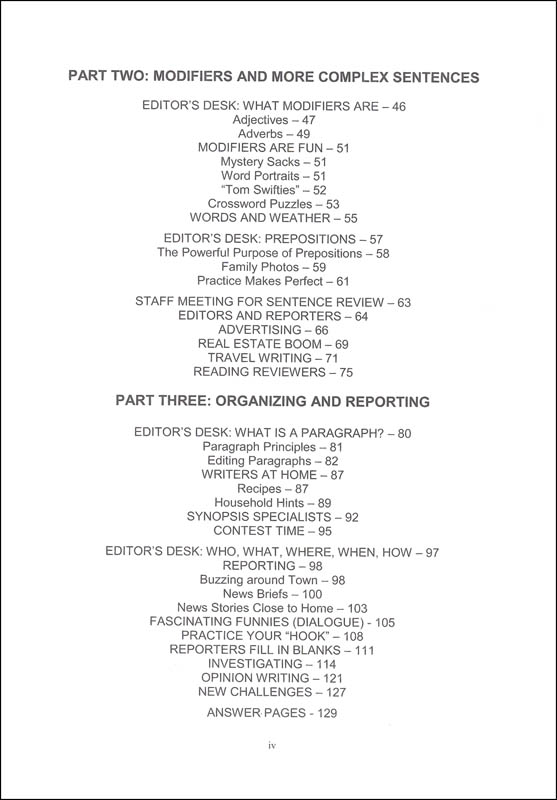 PART TWO: MODIFIERS AND MORE COMPLEX SENTENCES

EDITOR'S DESK: WHAT MODIFIERS ARE – 46
Adjectives – 47
Adverbs – 49
MODIFIERS ARE FUN – 51
Mystery Sacks – 51
Word Portraits – 51
"Tom Swifties" – 52
Crossword Puzzles – 53
WORDS AND WEATHER – 55

EDITOR'S DESK: PREPOSITIONS – 57
The Powerful Purpose of Prepositions – 58
Family Photos – 59
Practice Makes Perfect – 61

STAFF MEETING FOR SENTENCE REVIEW – 63
EDITORS AND REPORTERS – 64
ADVERTISING – 66
REAL ESTATE BOOM – 69
TRAVEL WRITING – 71
READING REVIEWERS – 75

PART THREE: ORGANIZING AND REPORTING

EDITOR'S DESK: WHAT IS A PARAGRAPH? – 80
Paragraph Principles – 81
Editing Paragraphs – 82
WRITERS AT HOME – 87
Recipes – 87
Household Hints – 89
SYNOPSIS SPECIALISTS – 92
CONTEST TIME – 95

EDITOR'S DESK: WHO, WHAT, WHERE, WHEN, HOW – 97
REPORTING – 98
Buzzing around Town – 98
News Briefs – 100
News Stories Close to Home – 103
FASCINATING FUNNIES (DIALOGUE) - 105
PRACTICE YOUR "HOOK" – 108
REPORTERS FILL IN BLANKS – 111
INVESTIGATING – 114
OPINION WRITING – 121
NEW CHALLENGES – 127

ANSWER PAGES - 129

iv